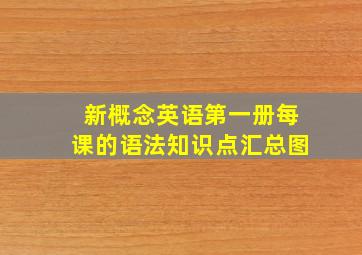 新概念英语第一册每课的语法知识点汇总图